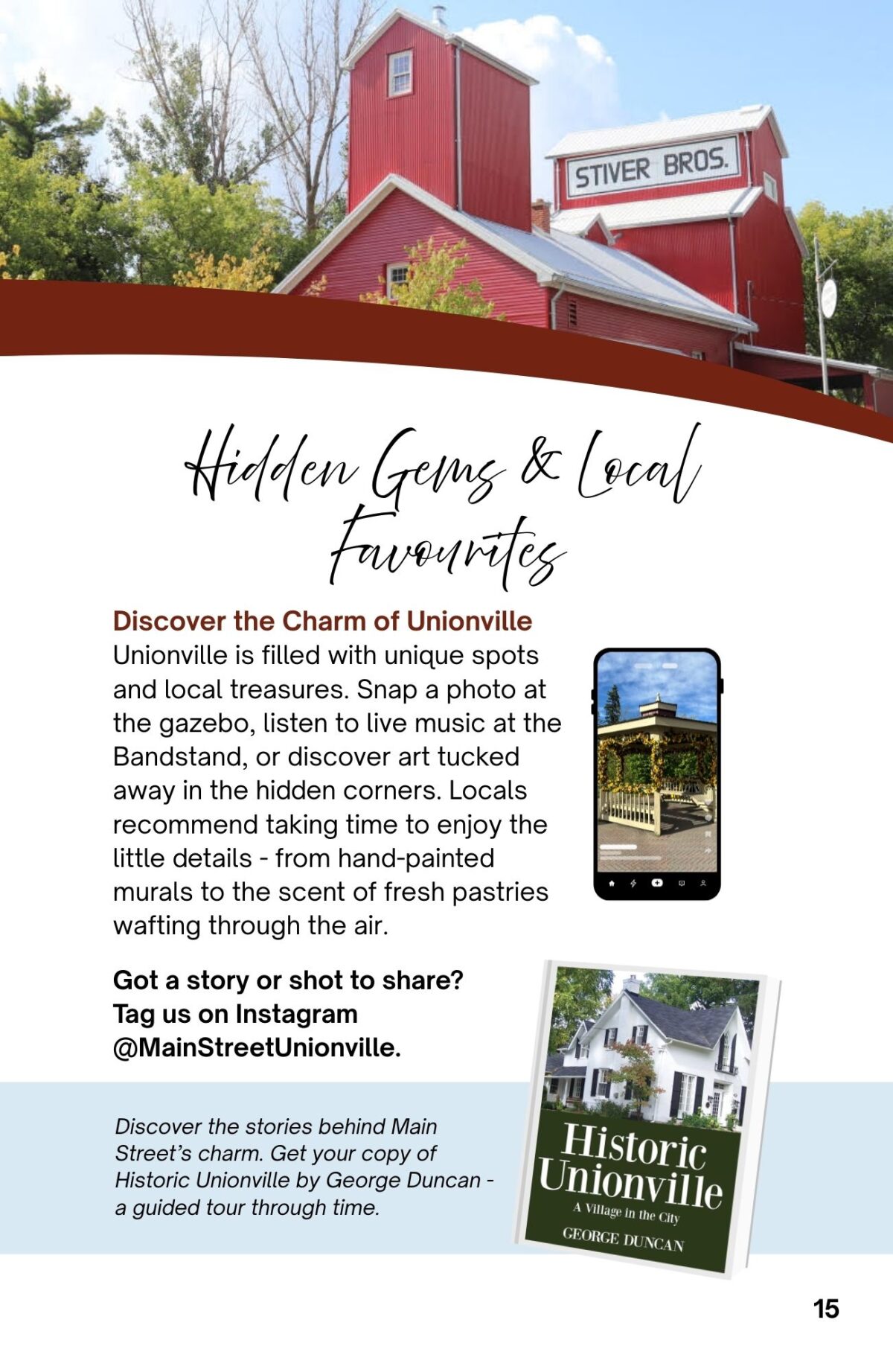 STIVER BROS.

Hidden Gems & Local Favourites

Discover the Charm of Unionville

Unionville is filled with unique spots and local treasures. Snap a photo at the gazebo, listen to live music at the Bandstand, or discover art tucked away in the hidden corners. Locals recommend taking time to enjoy the little details - from hand-painted murals to the scent of fresh pastries wafting through the air.

Got a story or shot to share? Tag us on Instagram @MainStreetUnionville.

Discover the stories behind Main Street's charm. Get your copy of Historic Unionville by George Duncan - a guided tour through time.

Historic Unionville
A Village in the City
GEORGE DUNCAN

15